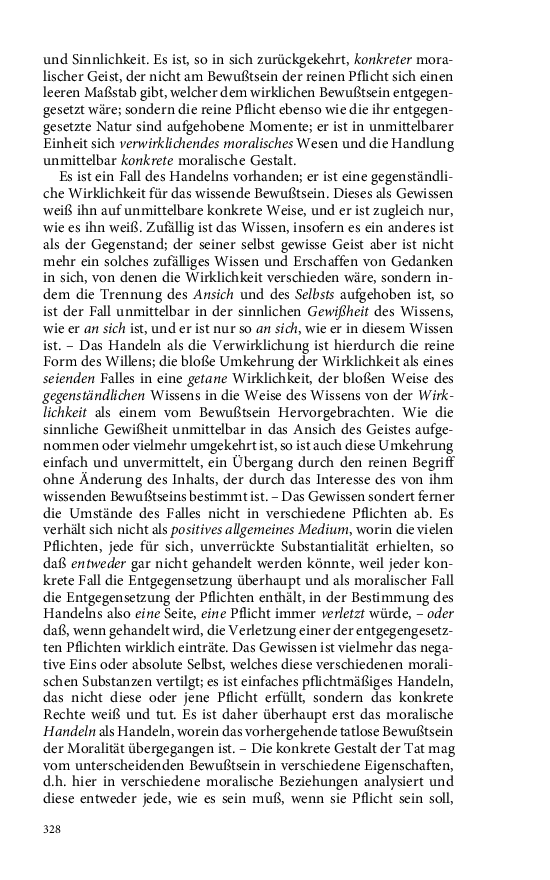 und Sinnlichkeit. Es ist, so in sich zurückgekehrt, konkreter moralischer Geist, der nicht am Bewußtsein der reinen Pflicht sich einen leeren Maßstab gibt, welcher dem wirklichen Bewußtsein entgegengesetzt wäre; sondern die reine Pflicht ebenso wie die ihr entgegengesetzte Natur sind aufgehobene Momente; er ist in unmittelbarer Einheit sich verwirklichendes moralisches Wesen und die Handlung unmittelbar konkrete moralische Gestalt.

Es ist ein Fall des Handelns vorhanden; er ist eine gegenständliche Wirklichkeit für das wissende Bewußtsein. Dieses als Gewissen weiß ihn auf unmittelbare konkrete Weise, und er ist zugleich nur, wie es ihn weiß. Zufällig ist das Wissen, insofern es ein anderes ist als der Gegenstand; der seiner selbst gewisse Geist aber ist nicht mehr ein solches zufälliges Wissen und Erschaffen von Gedanken in sich, von denen die Wirklichkeit verschieden wäre, sondern indem die Trennung des Ansich und des Selbsts aufgehoben ist, so ist der Fall unmittelbar in der sinnlichen Gewißheit des Wissens, wie er an sich ist, und er ist nur so an sich, wie er in diesem Wissen ist. – Das Handeln als die Verwirklichung ist hierdurch die reine Form des Willens; die bloße Umkehrung der Wirklichkeit als eines seienden Falles in eine getane Wirklichkeit, der bloßen Weise des gegenständlichen Wissens in die Weise des Wissens von der Wirklichkeit als einem vom Bewußtsein Hervorgebrachten. Wie die sinnliche Gewißheit unmittelbar in das Ansich des Geistes aufgenommen oder vielmehr umgekehrt ist, so ist auch diese Umkehrung einfach und unvermittelt, ein Übergang durch den reinen Begriff ohne Änderung des Inhalts, der durch das Interesse des von ihm wissenden Bewußtseins bestimmt ist. – Das Gewissen sondert ferner die Umstände des Falles nicht in verschiedene Pflichten ab. Es verhält sich nicht als positives allgemeines Medium, worin die vielen Pflichten, jede für sich, unverrückte Substantialität erhielten, so daß entweder gar nicht gehandelt werden könnte, weil jeder konkrete Fall die Entgegensetzung überhaupt und als moralischer Fall die Entgegensetzung der Pflichten enthält, in der Bestimmung des Handelns also eine Seite, eine Pflicht immer verletzt würde, – oder daß, wenn gehandelt wird, die Verletzung einer der entgegengesetzten Pflichten wirklich einträte. Das Gewissen ist vielmehr das negative Eins oder absolute Selbst, welches diese verschiedenen moralischen Substanzen vertilgt; es ist einfaches pflichtmäßiges Handeln, das nicht diese oder jene Pflicht erfüllt, sondern das konkrete Rechte weiß und tut. Es ist daher überhaupt erst das moralische Handeln als Handeln, worein das vorhergehende tatlose Bewußtsein der Moralität übergegangen ist. – Die konkrete Gestalt der Tat mag vom unterscheidenden Bewußtsein in verschiedene Eigenschaften, d.h. hier in verschiedene moralische Beziehungen analysiert und diese entweder jede, wie es sein muß, wenn sie Pflicht sein soll,

328